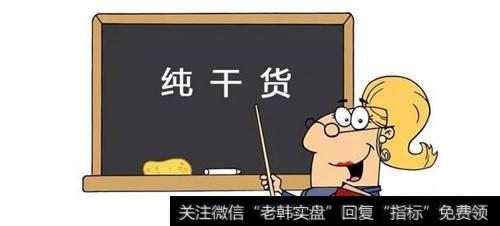 纯 干 货

关注微信“老韩实盘”回复“指标”免费领